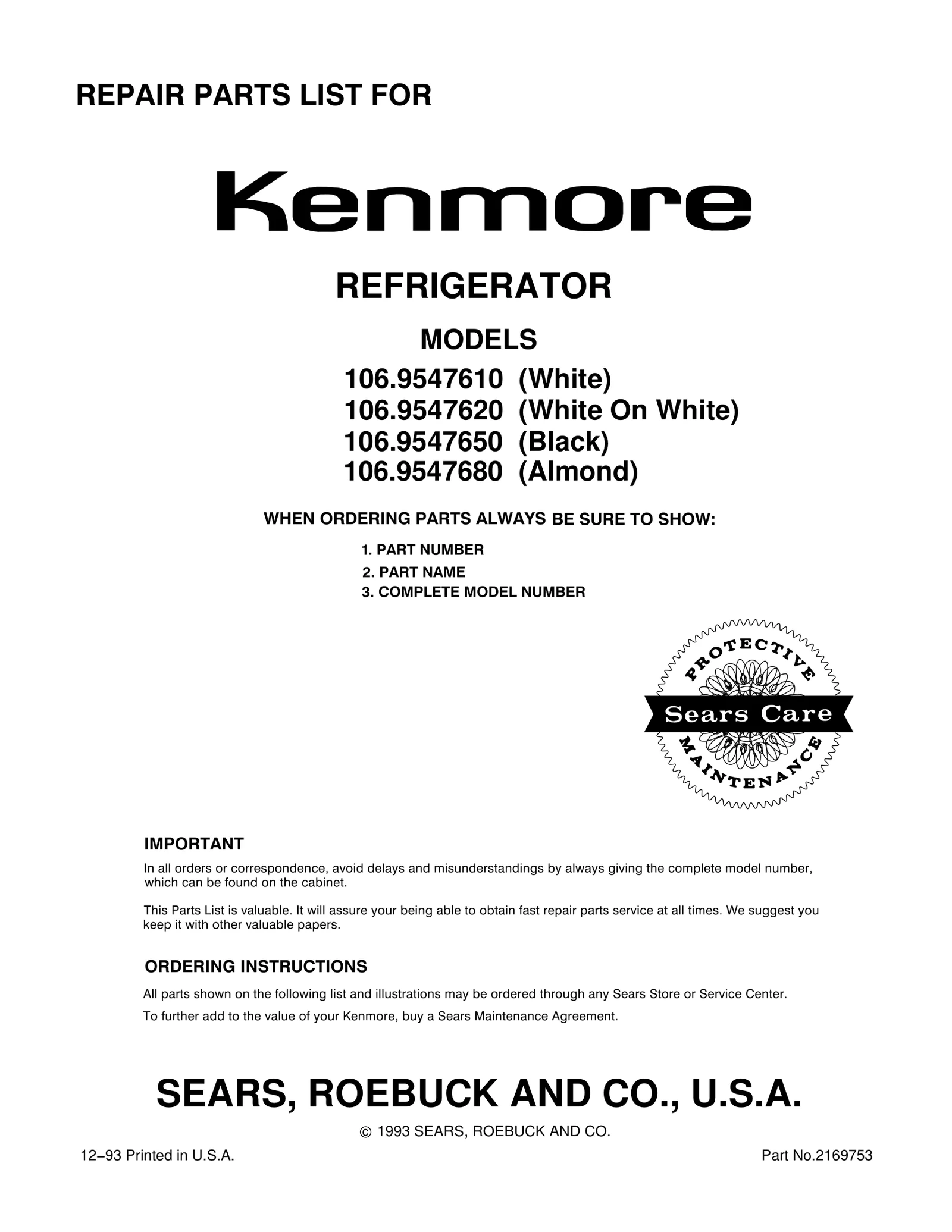 REPAIR PARTS LIST FOR

Kenmore

REFRIGERATOR

MODELS

106.9547610 (White)
106.9547620 (White On White)
106.9547650 (Black)
106.9547680 (Almond)

WHEN ORDERING PARTS ALWAYS BE SURE TO SHOW:

1. PART NUMBER
2. PART NAME
3. COMPLETE MODEL NUMBER

PROTECTIVE
Sears Care
MAINTENANCE

IMPORTANT

In all orders or correspondence, avoid delays and misunderstandings by always giving the complete model number, which can be found on the cabinet.

This Parts List is valuable. It will assure your being able to obtain fast repair parts service at all times. We suggest you keep it with other valuable papers.

ORDERING INSTRUCTIONS

All parts shown on the following list and illustrations may be ordered through any Sears Store or Service Center.

To further add to the value of your Kenmore, buy a Sears Maintenance Agreement.

SEARS, ROEBUCK AND CO., U.S.A.

© 1993 SEARS, ROEBUCK AND CO.

12–93 Printed in U.S.A.

Part No.2169753